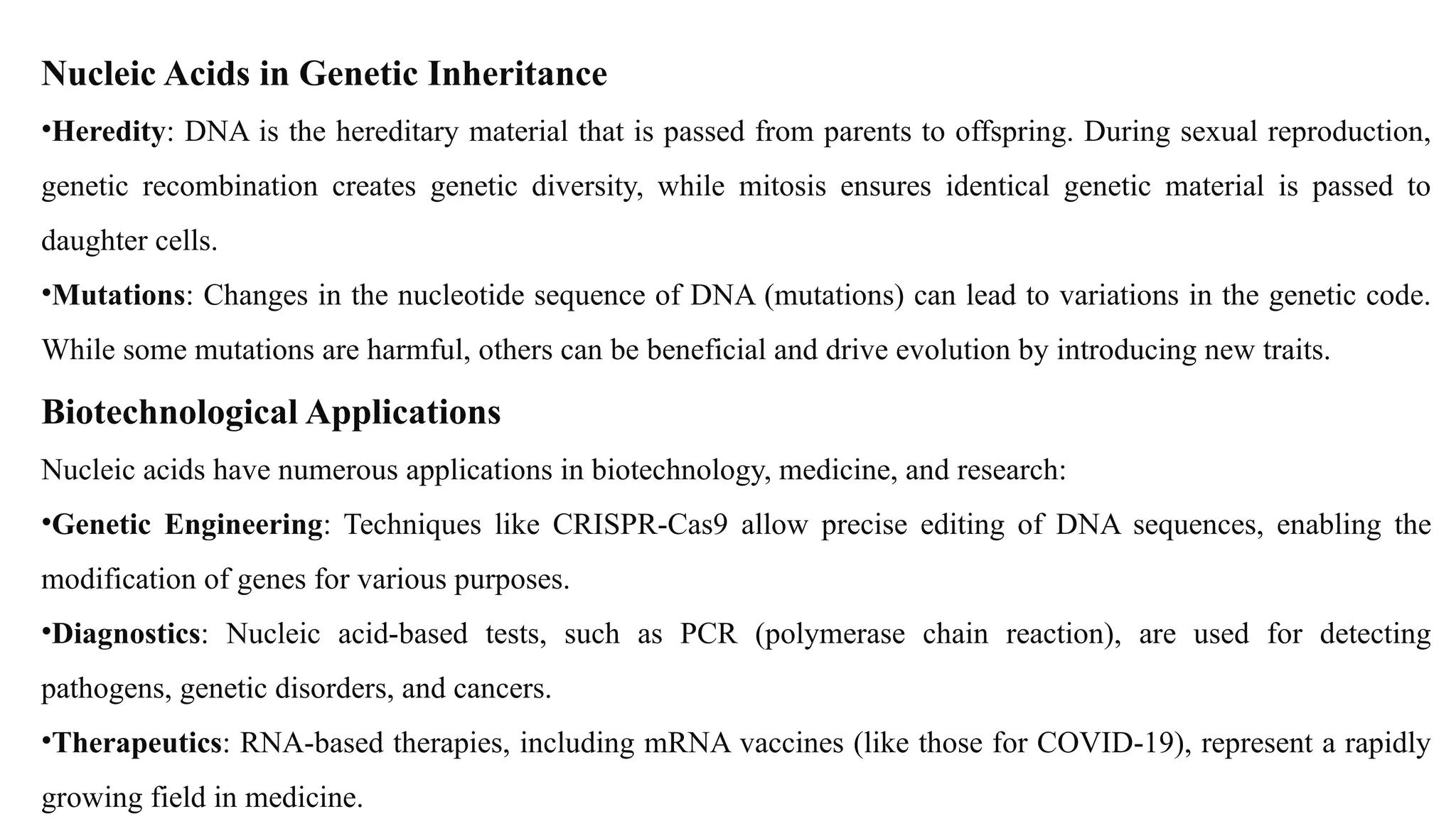 Nucleic Acids in Genetic Inheritance

•Heredity: DNA is the hereditary material that is passed from parents to offspring. During sexual reproduction, genetic recombination creates genetic diversity, while mitosis ensures identical genetic material is passed to daughter cells.

•Mutations: Changes in the nucleotide sequence of DNA (mutations) can lead to variations in the genetic code. While some mutations are harmful, others can be beneficial and drive evolution by introducing new traits.

Biotechnological Applications

Nucleic acids have numerous applications in biotechnology, medicine, and research:

•Genetic Engineering: Techniques like CRISPR-Cas9 allow precise editing of DNA sequences, enabling the modification of genes for various purposes.

•Diagnostics: Nucleic acid-based tests, such as PCR (polymerase chain reaction), are used for detecting pathogens, genetic disorders, and cancers.

•Therapeutics: RNA-based therapies, including mRNA vaccines (like those for COVID-19), represent a rapidly growing field in medicine.